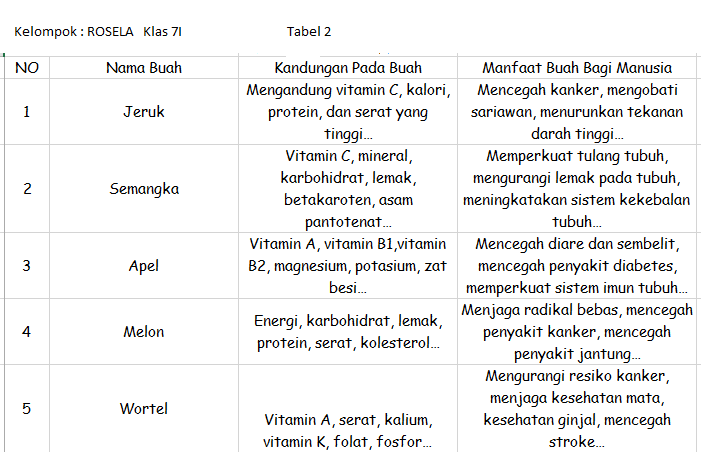 Kelompok : ROSELA Klas 7I Tabel 2

| NO | Nama Buah | Kandungan Pada Buah | Manfaat Buah Bagi Manusia |
|---|---|---|---|
| 1 | Jeruk | Mengandung vitamin C, kalori, protein, dan serat yang tinggi... | Mencegah kanker, mengobati sariawan, menurunkan tekanan darah tinggi... |
| 2 | Semangka | Vitamin C, mineral, karbohidrat, lemak, betakaroten, asam pantotenat... | Memperkuat tulang tubuh, mengurangi lemak pada tubuh, meningkatakan sistem kekebalan tubuh... |
| 3 | Apel | Vitamin A, vitamin B1,vitamin B2, magnesium, potasium, zat besi... | Mencegah diare dan sembelit, mencegah penyakit diabetes, memperkuat sistem imun tubuh... |
| 4 | Melon | Energi, karbohidrat, lemak, protein, serat, kolesterol... | Menjaga radikal bebas, mencegah penyakit kanker, mencegah penyakit jantung... |
| 5 | Wortel | Vitamin A, serat, kalium, vitamin K, folat, fosfor... | Mengurangi resiko kanker, menjaga kesehatan mata, kesehatan ginjal, mencegah stroke... |